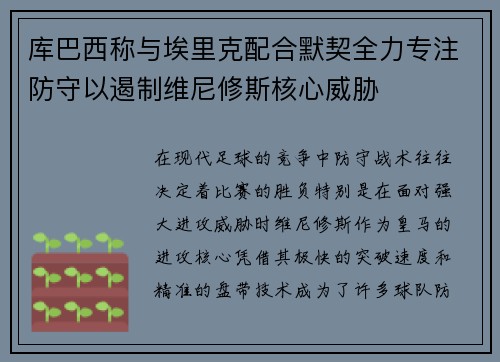 库巴西称与埃里克配合默契全力专注防守以遏制维尼修斯核心威胁

在现代足球的竞争中防守战术往往决定着比赛的胜负特别是在面对强大进攻威胁时维尼修斯作为皇马的进攻核心凭借其极快的突破速度和精准的盘带技术成为了许多球队防